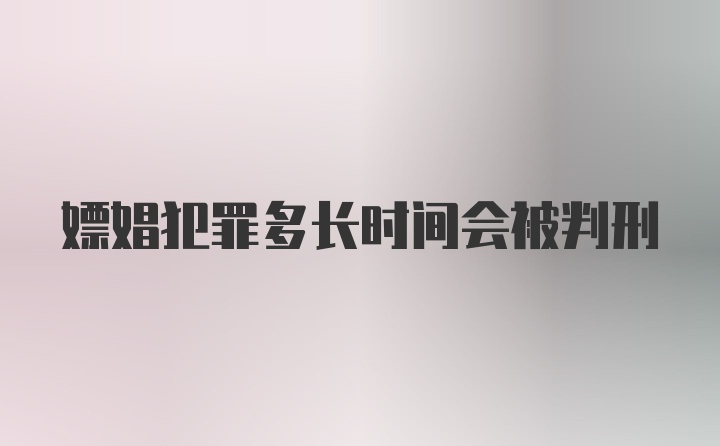 嫖娼犯罪多长时间会被判刑